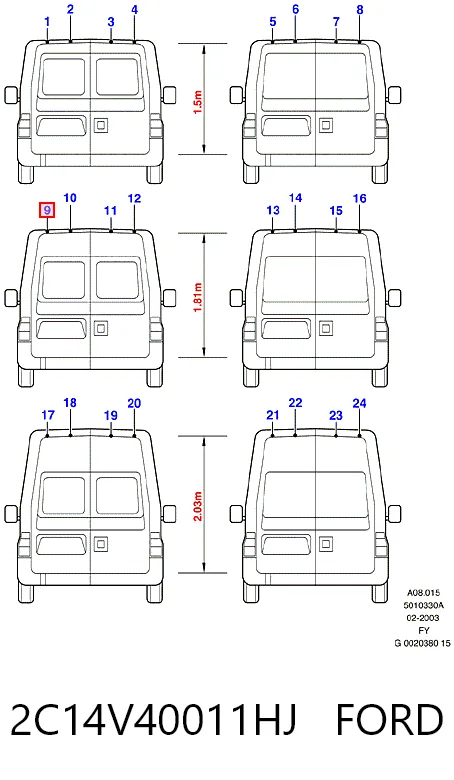 1 2 3 4
1.5m
5 6 7 8

9 10 11 12
1.81m
13 14 15 16

17 18 19 20
2.03m
21 22 23 24

A08.015
5010330A
02-2003
FY
G 0020380 15

2C14V40011HJ FORD